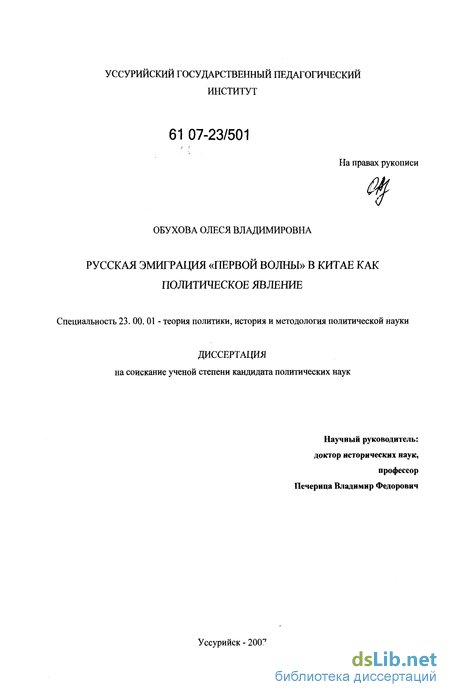 УССУРИЙСКИЙ ГОСУДАРСТВЕННЫЙ ПЕДАГОГИЧЕСКИЙ
ИНСТИТУТ

61 07-23/501

На правах рукописи

ОБУХОВА ОЛЕСЯ ВЛАДИМИРОВНА

РУССКАЯ ЭМИГРАЦИЯ «ПЕРВОЙ ВОЛНЫ» В КИТАЕ КАК
ПОЛИТИЧЕСКОЕ ЯВЛЕНИЕ

Специальность 23. 00. 01 - теория политики, история и методология политической науки

ДИССЕРТАЦИЯ
на соискание ученой степени кандидата политических наук

Научный руководитель:
доктор исторических наук,
профессор
Печерица Владимир Федорович

Уссурийск - 2007

dsLib.net
библиотека диссертаций